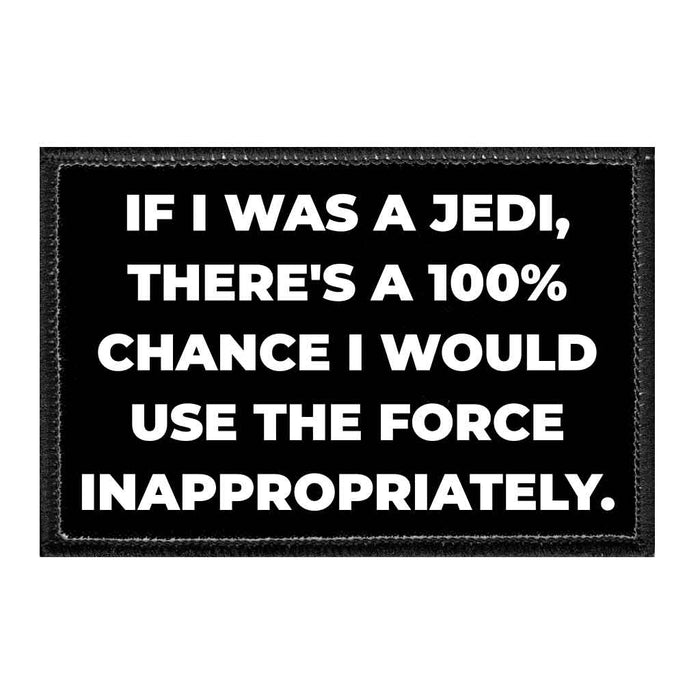 IF I WAS A JEDI, THERE'S A 100% CHANCE I WOULD USE THE FORCE INAPPROPRIATELY.